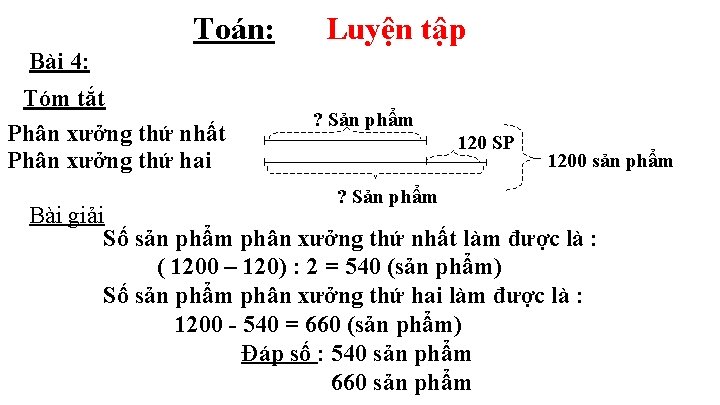 Toán: Luyện tập

Bài 4:

Tóm tắt

Phân xưởng thứ nhất
Phân xưởng thứ hai

? Sản phẩm
120 SP
1200 sản phẩm
? Sản phẩm

Bài giải

Số sản phẩm phân xưởng thứ nhất làm được là :
( 1200 – 120) : 2 = 540 (sản phẩm)
Số sản phẩm phân xưởng thứ hai làm được là :
1200 - 540 = 660 (sản phẩm)
Đáp số : 540 sản phẩm
660 sản phẩm